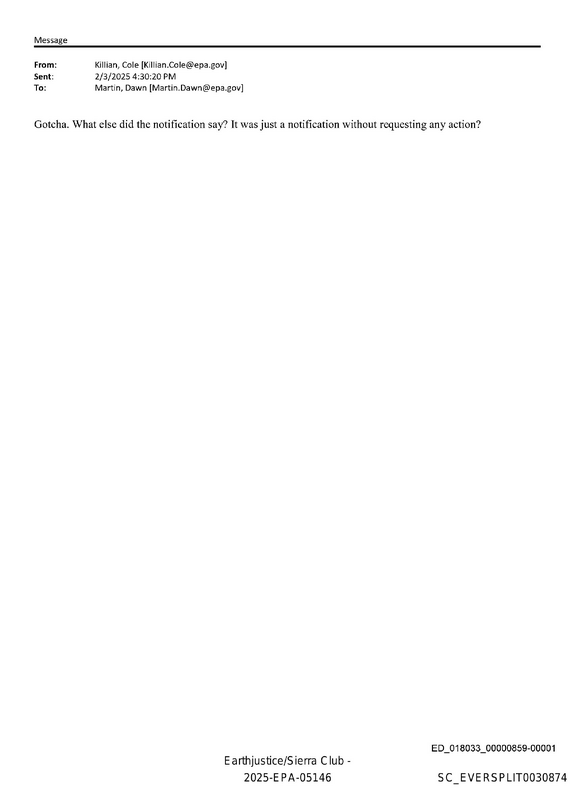 Message

From: Killian, Cole [Killian.Cole@epa.gov]
Sent: 2/3/2025 4:30:20 PM
To: Martin, Dawn [Martin.Dawn@epa.gov]

Gotcha. What else did the notification say? It was just a notification without requesting any action?

ED_018033_00000859-00001

Earthjustice/Sierra Club -
2025-EPA-05146

SC_EVERSPLIT0030874